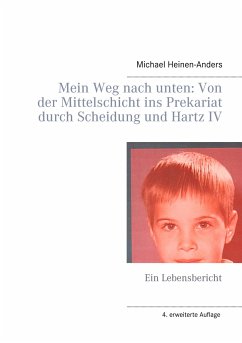 Michael Heinen-Anders

Mein Weg nach unten: Von der Mittelschicht ins Prekariat durch Scheidung und Hartz IV

Ein Lebensbericht

4. erweiterte Auflage